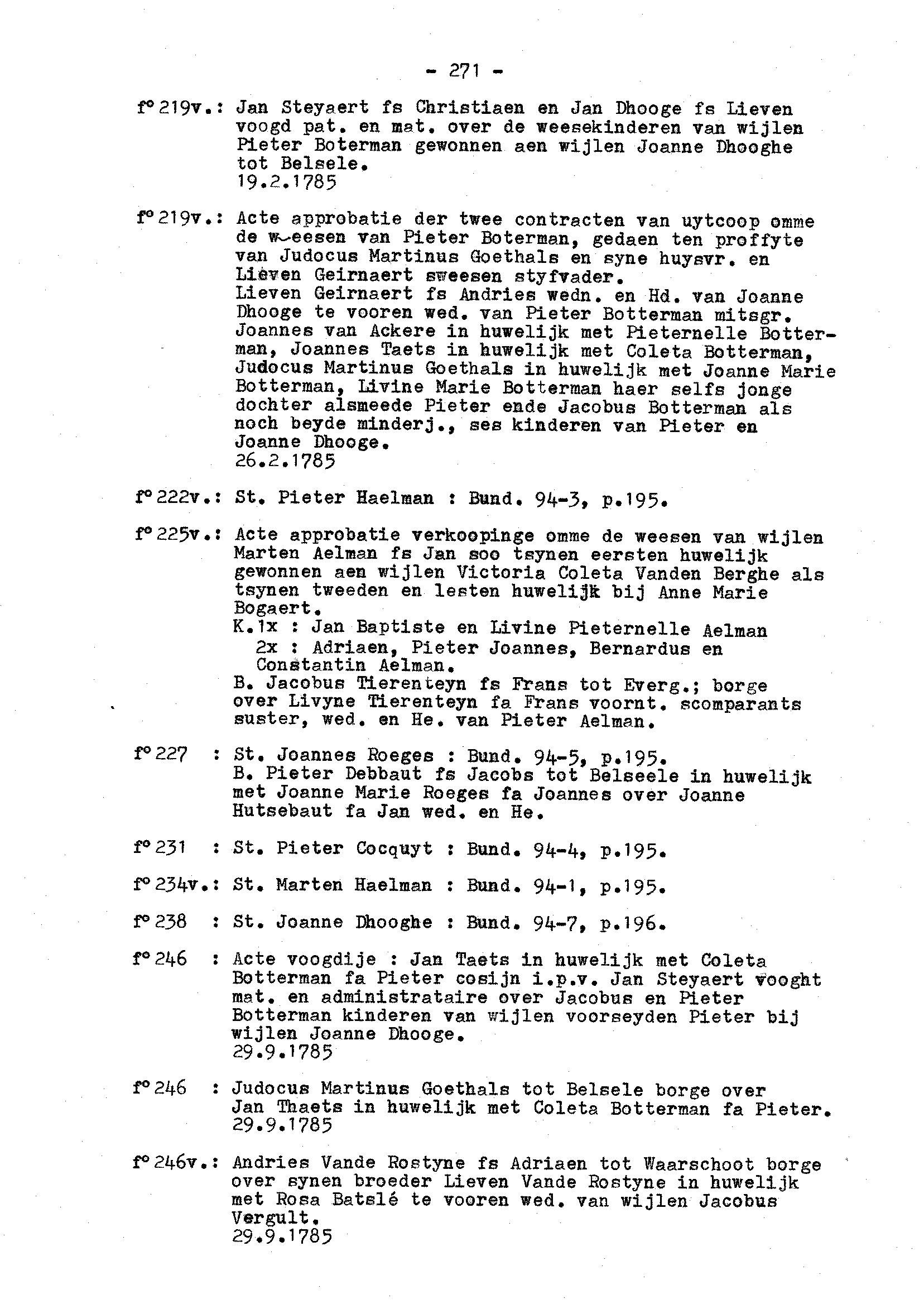 - 271 -

f° 219v.: Jan Steyaert fs Christiaen en Jan Dhooge fs Lieven voogd pat. en mat. over de weesekinderen van wijlen Pieter Boterman gewonnen aen wijlen Joanne Dhooghe tot Belsele.
19.2.1785

f° 219v.: Acte approbatie der twee contracten van uytcoop omme de weesen van Pieter Boterman, gedaen ten proffyte van Judocus Martinus Goethals en syne huysvr. en Lieven Geirnaert sweesen styfvader.
Lieven Geirnaert fs Andries wedn. en Hd. van Joanne Dhooge te vooren wed. van Pieter Botterman mitsgr. Joannes van Ackere in huwelijk met Pieternelle Botterman, Joannes Taets in huwelijk met Coleta Botterman, Judocus Martinus Goethals in huwelijk met Joanne Marie Botterman, Livine Marie Botterman haer selfs jonge dochter alsmeede Pieter ende Jacobus Botterman als noch beyde minderj., ses kinderen van Pieter en Joanne Dhooge.
26.2.1785

f° 222v.: St. Pieter Haelman : Bund. 94-3, p.195.

f° 225v.: Acte approbatie verkoopinge omme de weesen van wijlen Marten Aelman fs Jan soo tsynen eersten huwelijk gewonnen aen wijlen Victoria Coleta Vanden Berghe als tsynen tweeden en lesten huwelijk bij Anne Marie Bogaert.
K.1x : Jan Baptiste en Livine Pieternelle Aelman
2x : Adriaen, Pieter Joannes, Bernardus en Constantin Aelman.
B. Jacobus Tierenteyn fs Frans tot Everg.; borge over Livyne Tierenteyn fa Frans voornt. scomparants suster, wed. en He. van Pieter Aelman.

f° 227 : St. Joannes Roeges : Bund. 94-5, p.195.
B. Pieter Debbaut fs Jacobs tot Belseele in huwelijk met Joanne Marie Roeges fa Joannes over Joanne Hutsebaut fa Jan wed. en He.

f° 231 : St. Pieter Cocquyt : Bund. 94-4, p.195.

f° 234v.: St. Marten Haelman : Bund. 94-1, p.195.

f° 238 : St. Joanne Dhooghe : Bund. 94-7, p.196.

f° 246 : Acte voogdije : Jan Taets in huwelijk met Coleta Botterman fa Pieter cosijn i.p.v. Jan Steyaert vooght mat. en administrataire over Jacobus en Pieter Botterman kinderen van wijlen voorseyden Pieter bij wijlen Joanne Dhooge.
29.9.1785

f° 246 : Judocus Martinus Goethals tot Belsele borge over Jan Thaets in huwelijk met Coleta Botterman fa Pieter.
29.9.1785

f° 246v.: Andries Vande Rostyne fs Adriaen tot Waarschoot borge over synen broeder Lieven Vande Rostyne in huwelijk met Rosa Batslé te vooren wed. van wijlen Jacobus Vergult.
29.9.1785